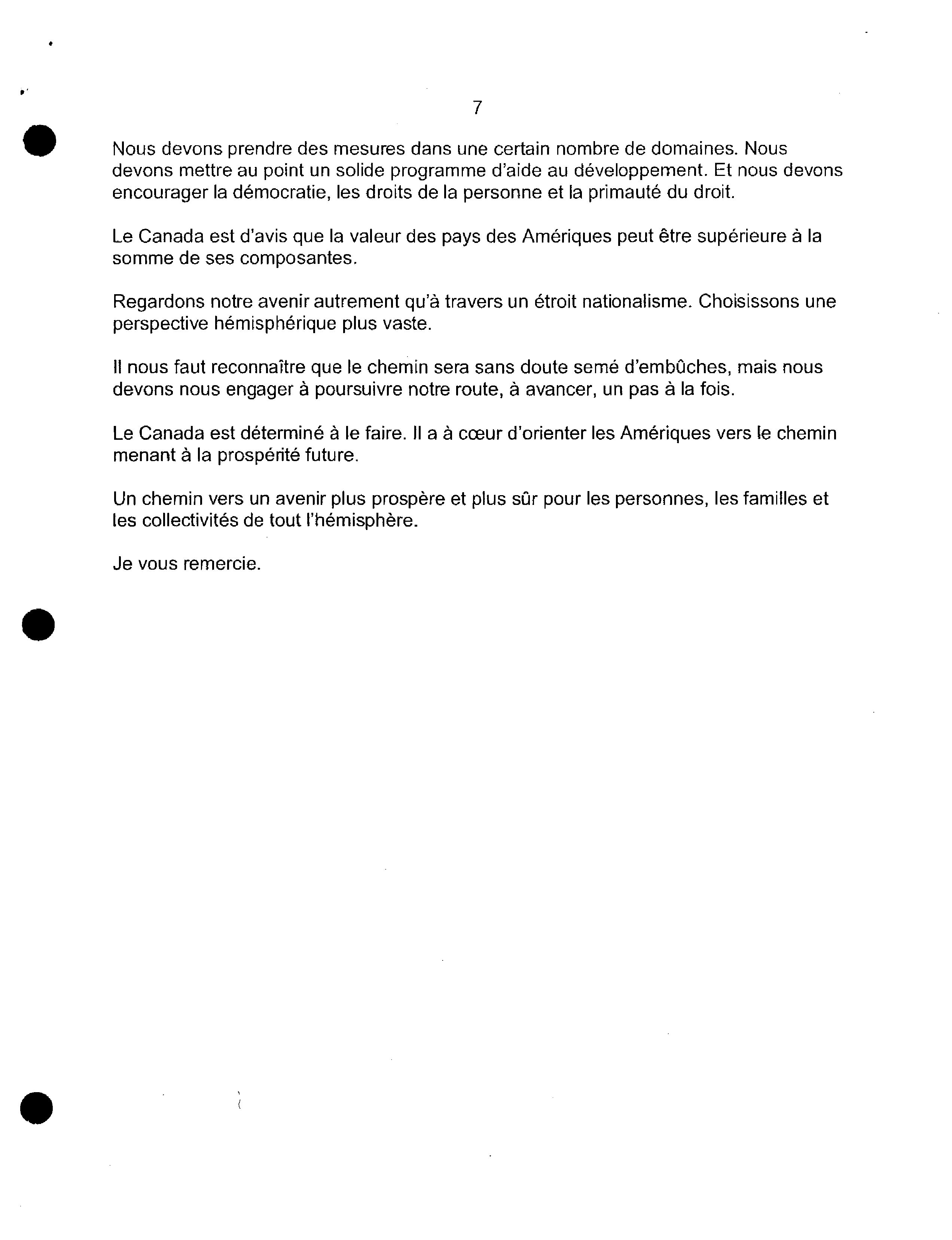 7

Nous devons prendre des mesures dans une certain nombre de domaines. Nous devons mettre au point un solide programme d'aide au développement. Et nous devons encourager la démocratie, les droits de la personne et la primauté du droit.

Le Canada est d'avis que la valeur des pays des Amériques peut être supérieure à la somme de ses composantes.

Regardons notre avenir autrement qu'à travers un étroit nationalisme. Choisissons une perspective hémisphérique plus vaste.

Il nous faut reconnaître que le chemin sera sans doute semé d'embûches, mais nous devons nous engager à poursuivre notre route, à avancer, un pas à la fois.

Le Canada est déterminé à le faire. Il a à cœur d'orienter les Amériques vers le chemin menant à la prospérité future.

Un chemin vers un avenir plus prospère et plus sûr pour les personnes, les familles et les collectivités de tout l'hémisphère.

Je vous remercie.